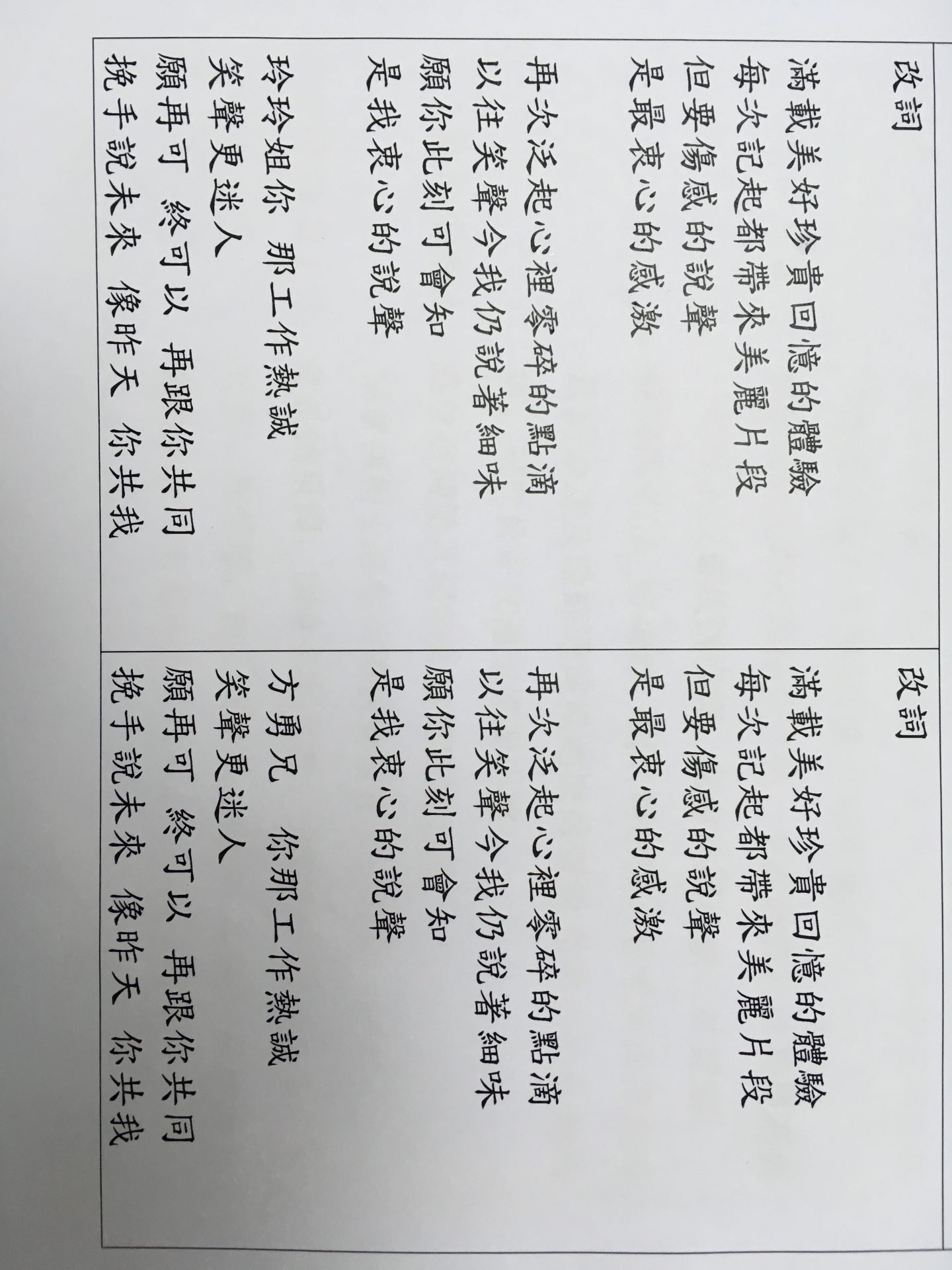 改詞
滿載美好珍貴回憶的體驗
每次記起都帶來美麗片段
但要傷感的說聲
是最衷心的感激

再次泛起心裡零碎的點滴
以往笑聲令我仍說著細味
願你此刻可會知
是我衷心的說聲

玲玲姐你 那工作熱誠
笑聲更迷人
願再可 終可以 再跟你共同
挽手說未來 像昨天 你共我

改詞
滿載美好珍貴回憶的體驗
每次記起都帶來美麗片段
但要傷感的說聲
是最衷心的感激

再次泛起心裡零碎的點滴
以往笑聲令我仍說著細味
願你此刻可會知
是我衷心的說聲

方勇兄 你那工作熱誠
笑聲更迷人
願再可 終可以 再跟你共同
挽手說未來 像昨天 你共我